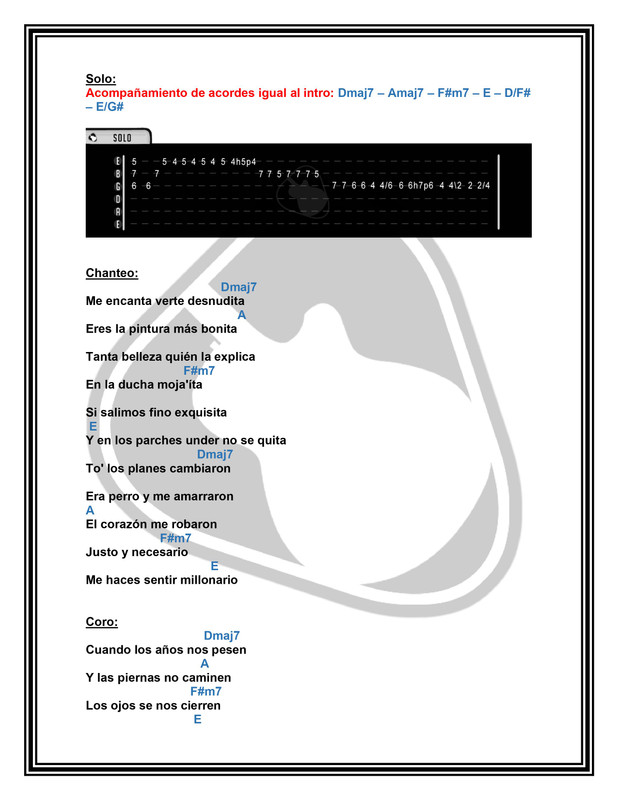 Solo:
Acompañamiento de acordes igual al intro: Dmaj7 – Amaj7 – F#m7 – E – D/F# – E/G#

SOLO

E 5 5 4 5 4 5 4 5 4h5p4
B 7 7 7 7 5 7 7 7 5
G 6 6 7 7 6 6 4 4/6 6 6h7p6 4 4\2 2 2/4
D
A
E

Chanteo:
Dmaj7
Me encanta verte desnudita
A
Eres la pintura más bonita

Tanta belleza quién la explica
F#m7
En la ducha moja'íta

Si salimos fino exquisita
E
Y en los parches under no se quita
Dmaj7
To' los planes cambiaron

Era perro y me amarraron
A
El corazón me robaron
F#m7
Justo y necesario
E
Me haces sentir millonario

Coro:
Dmaj7
Cuando los años nos pesen
A
Y las piernas no caminen
F#m7
Los ojos se nos cierren
E